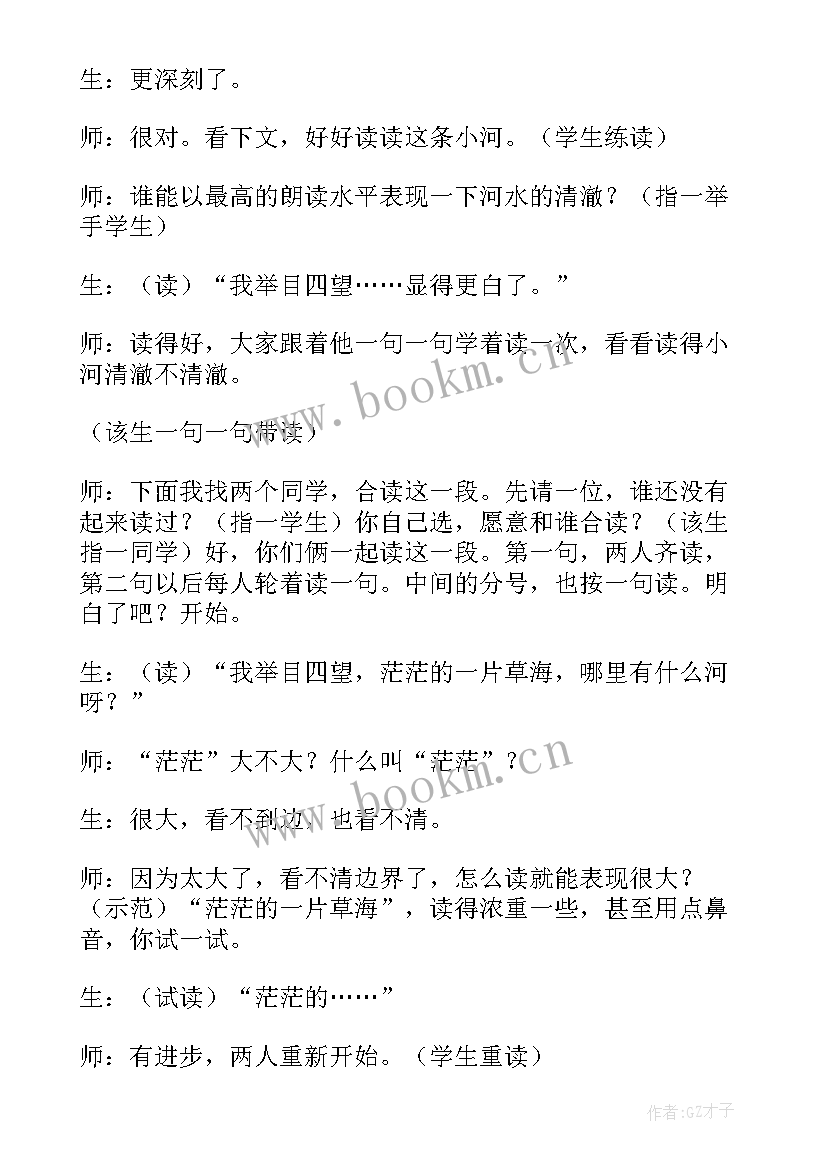 生：更深刻了。

师：很对。看下文，好好读读这条小河。（学生练读）

师：谁能以最高的朗读水平表现一下河水的清澈？（指一举手学生）

生：（读）“我举目四望……显得更白了。”

师：读得好，大家跟着他一句一句学着读一次，看看读得小河清澈不清澈。

（该生一句一句带读）

师：下面我找两个同学，合读这一段。先请一位，谁还没有起来读过？（指一学生）你自己选，愿意和谁合读？（该生指一同学）好，你们俩一起读这一段。第一句，两人齐读，第二句以后每人轮着读一句。中间的分号，也按一句读。明白了吧？开始。

生：（读）“我举目四望，茫茫的一片草海，哪里有什么河呀？”

师：“茫茫”大不大？什么叫“茫茫”？

生：很大，看不到边，也看不清。

师：因为太大了，看不清边界了，怎么读就能表现很大？（示范）“茫茫的一片草海”，读得浓重一些，甚至用点鼻音，你试一试。

生：（试读）“茫茫的……”

师：有进步，两人重新开始。（学生重读）

www.bookm.cn

www.bookm.cn

作者:GZ才子